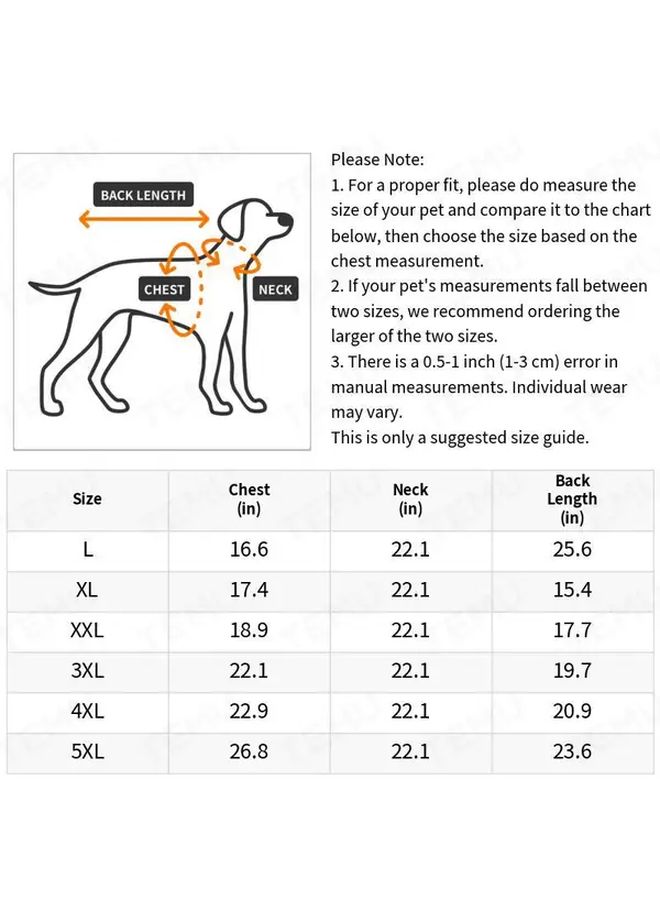 BACK LENGTH

CHEST

NECK

Please Note:
1. For a proper fit, please do measure the size of your pet and compare it to the chart below, then choose the size based on the chest measurement.
2. If your pet's measurements fall between two sizes, we recommend ordering the larger of the two sizes.
3. There is a 0.5-1 inch (1-3 cm) error in manual measurements. Individual wear may vary.
This is only a suggested size guide.

| Size | Chest (in) | Neck (in) | Back Length (in) |
|---|---|---|---|
| L | 16.6 | 22.1 | 25.6 |
| XL | 17.4 | 22.1 | 15.4 |
| XXL | 18.9 | 22.1 | 17.7 |
| 3XL | 22.1 | 22.1 | 19.7 |
| 4XL | 22.9 | 22.1 | 20.9 |
| 5XL | 26.8 | 22.1 | 23.6 |